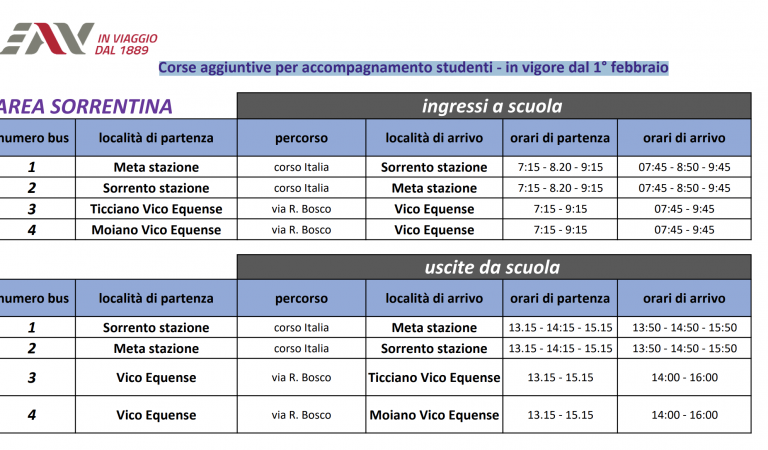 EAV IN VIAGGIO DAL 1889

Corse aggiuntive per accompagnamento studenti - in vigore dal 1° febbraio

AREA SORRENTINA

ingressi a scuola

| numero bus | località di partenza | percorso | località di arrivo | orari di partenza | orari di arrivo |
|---|---|---|---|---|---|
| 1 | Meta stazione | corso Italia | Sorrento stazione | 7:15 - 8.20 - 9:15 | 07:45 - 8:50 - 9:45 |
| 2 | Sorrento stazione | corso Italia | Meta stazione | 7:15 - 8.20 - 9:15 | 07:45 - 8:50 - 9:45 |
| 3 | Ticciano Vico Equense | via R. Bosco | Vico Equense | 7:15 - 9:15 | 07:45 - 9:45 |
| 4 | Moiano Vico Equense | via R. Bosco | Vico Equense | 7:15 - 9:15 | 07:45 - 9:45 |

uscite da scuola

| numero bus | località di partenza | percorso | località di arrivo | orari di partenza | orari di arrivo |
|---|---|---|---|---|---|
| 1 | Sorrento stazione | corso Italia | Meta stazione | 13.15 - 14:15 - 15.15 | 13:50 - 14:50 - 15:50 |
| 2 | Meta stazione | corso Italia | Sorrento stazione | 13.15 - 14:15 - 15.15 | 13:50 - 14:50 - 15:50 |
| 3 | Vico Equense | via R. Bosco | Ticciano Vico Equense | 13.15 - 15.15 | 14:00 - 16:00 |
| 4 | Vico Equense | via R. Bosco | Moiano Vico Equense | 13.15 - 15.15 | 14:00 - 16:00 |